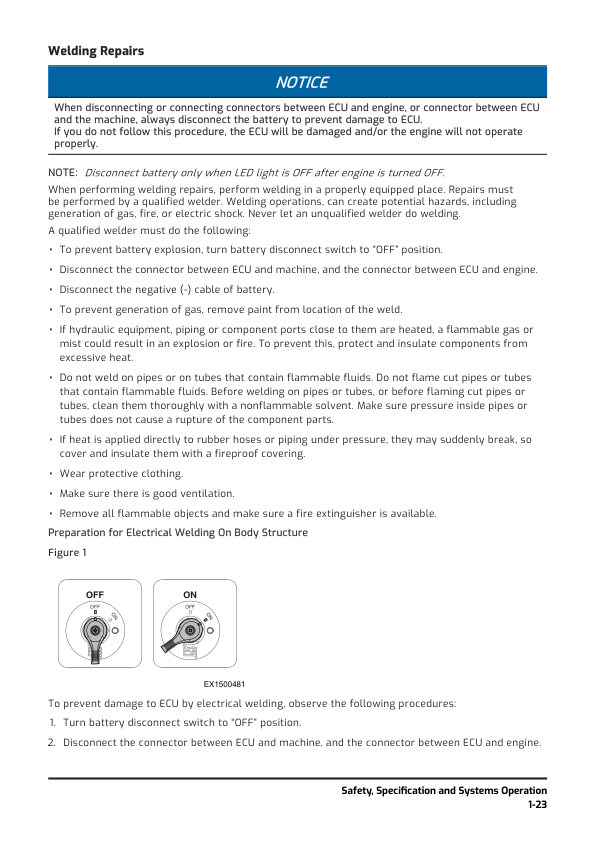 Welding Repairs

NOTICE

When disconnecting or connecting connectors between ECU and engine, or connector between ECU and the machine, always disconnect the battery to prevent damage to ECU.
If you do not follow this procedure, the ECU will be damaged and/or the engine will not operate properly.

NOTE: Disconnect battery only when LED light is OFF after engine is turned OFF.

When performing welding repairs, perform welding in a properly equipped place. Repairs must be performed by a qualified welder. Welding operations, can create potential hazards, including generation of gas, fire, or electric shock. Never let an unqualified welder do welding.

A qualified welder must do the following:

• To prevent battery explosion, turn battery disconnect switch to "OFF" position.

• Disconnect the connector between ECU and machine, and the connector between ECU and engine.

• Disconnect the negative (-) cable of battery.

• To prevent generation of gas, remove paint from location of the weld.

• If hydraulic equipment, piping or component ports close to them are heated, a flammable gas or mist could result in an explosion or fire. To prevent this, protect and insulate components from excessive heat.

• Do not weld on pipes or on tubes that contain flammable fluids. Do not flame cut pipes or tubes that contain flammable fluids. Before welding on pipes or tubes, or before flaming cut pipes or tubes, clean them thoroughly with a nonflammable solvent. Make sure pressure inside pipes or tubes does not cause a rupture of the component parts.

• If heat is applied directly to rubber hoses or piping under pressure, they may suddenly break, so cover and insulate them with a fireproof covering.

• Wear protective clothing.

• Make sure there is good ventilation.

• Remove all flammable objects and make sure a fire extinguisher is available.

Preparation for Electrical Welding On Body Structure

Figure 1

OFF
OFF
ON

ON
OFF
ON

EX1500481

To prevent damage to ECU by electrical welding, observe the following procedures:

1. Turn battery disconnect switch to "OFF" position.

2. Disconnect the connector between ECU and machine, and the connector between ECU and engine.

Safety, Specification and Systems Operation
1-23